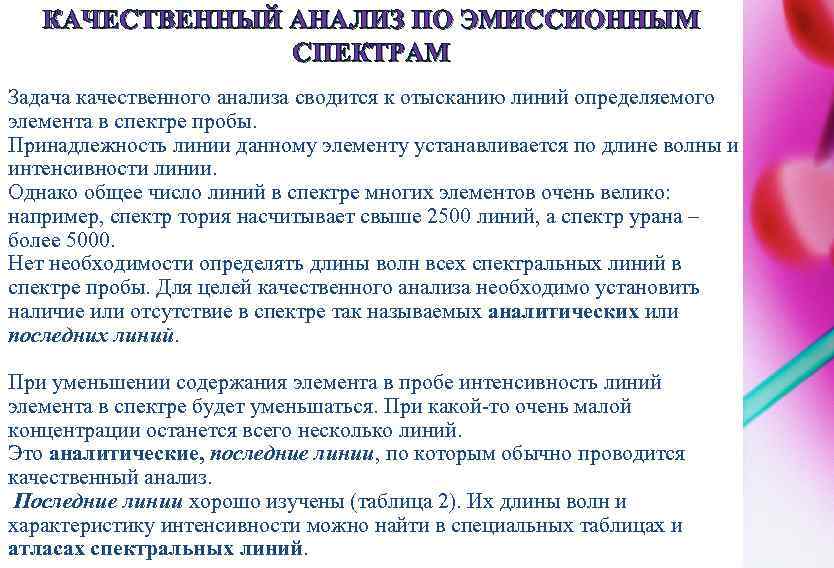 КАЧЕСТВЕННЫЙ АНАЛИЗ ПО ЭМИССИОННЫМ СПЕКТРАМ

Задача качественного анализа сводится к отысканию линий определяемого элемента в спектре пробы.
Принадлежность линии данному элементу устанавливается по длине волны и интенсивности линии.
Однако общее число линий в спектре многих элементов очень велико: например, спектр тория насчитывает свыше 2500 линий, а спектр урана – более 5000.
Нет необходимости определять длины волн всех спектральных линий в спектре пробы. Для целей качественного анализа необходимо установить наличие или отсутствие в спектре так называемых аналитических или последних линий.

При уменьшении содержания элемента в пробе интенсивность линий элемента в спектре будет уменьшаться. При какой-то очень малой концентрации останется всего несколько линий.
Это аналитические, последние линии, по которым обычно проводится качественный анализ.
Последние линии хорошо изучены (таблица 2). Их длины волн и характеристику интенсивности можно найти в специальных таблицах и атласах спектральных линий.